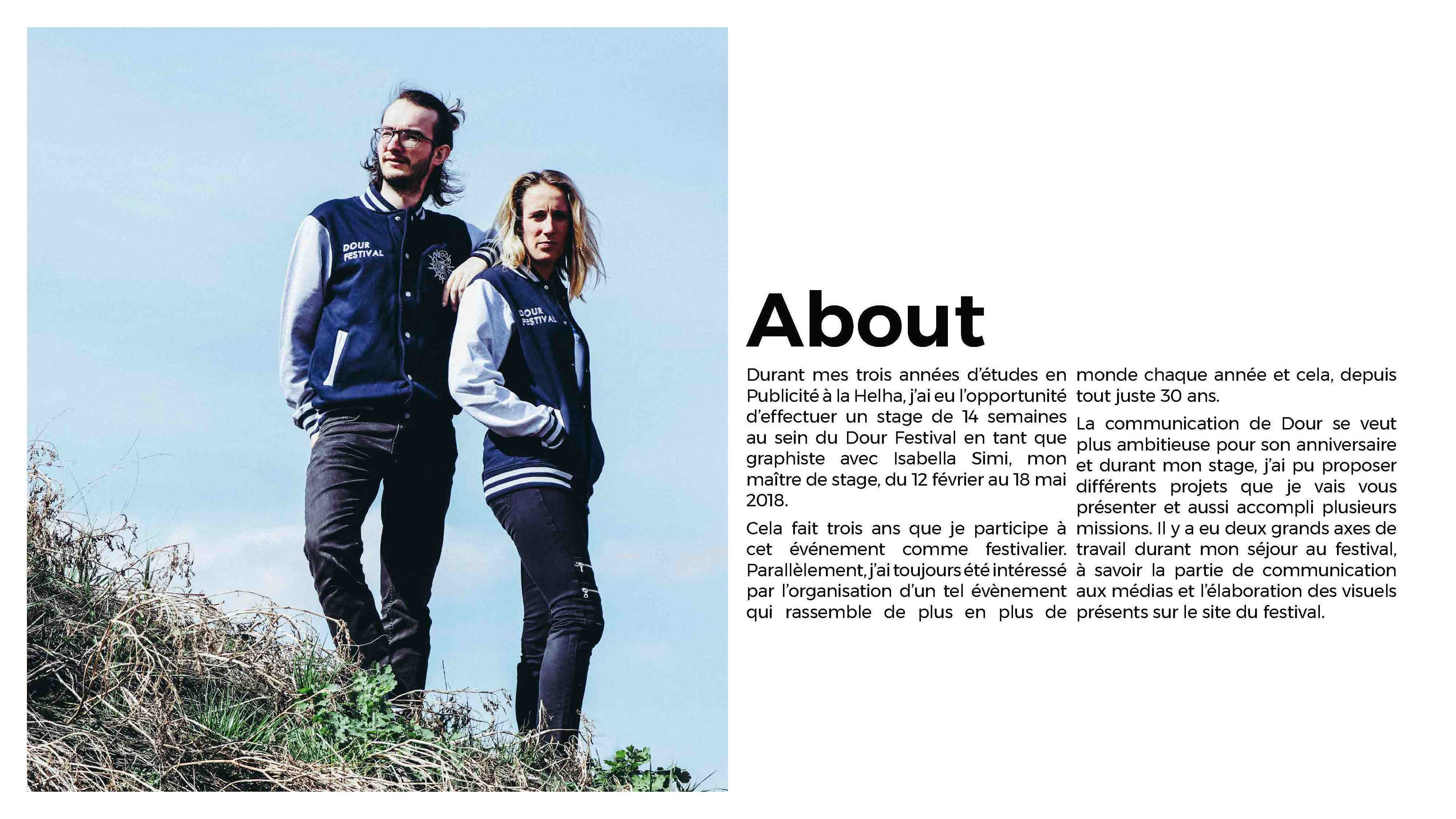 DOUR FESTIVAL

DOUR FESTIVAL

About

Durant mes trois années d'études en Publicité à la Helha, j'ai eu l'opportunité d'effectuer un stage de 14 semaines au sein du Dour Festival en tant que graphiste avec Isabella Simi, mon maître de stage, du 12 février au 18 mai 2018.

Cela fait trois ans que je participe à cet événement comme festivalier. Parallèlement, j'ai toujours été intéressé par l'organisation d'un tel évènement qui rassemble de plus en plus de monde chaque année et cela, depuis tout juste 30 ans.

La communication de Dour se veut plus ambitieuse pour son anniversaire et durant mon stage, j'ai pu proposer différents projets que je vais vous présenter et aussi accompli plusieurs missions. Il y a eu deux grands axes de travail durant mon séjour au festival, à savoir la partie de communication aux médias et l'élaboration des visuels présents sur le site du festival.